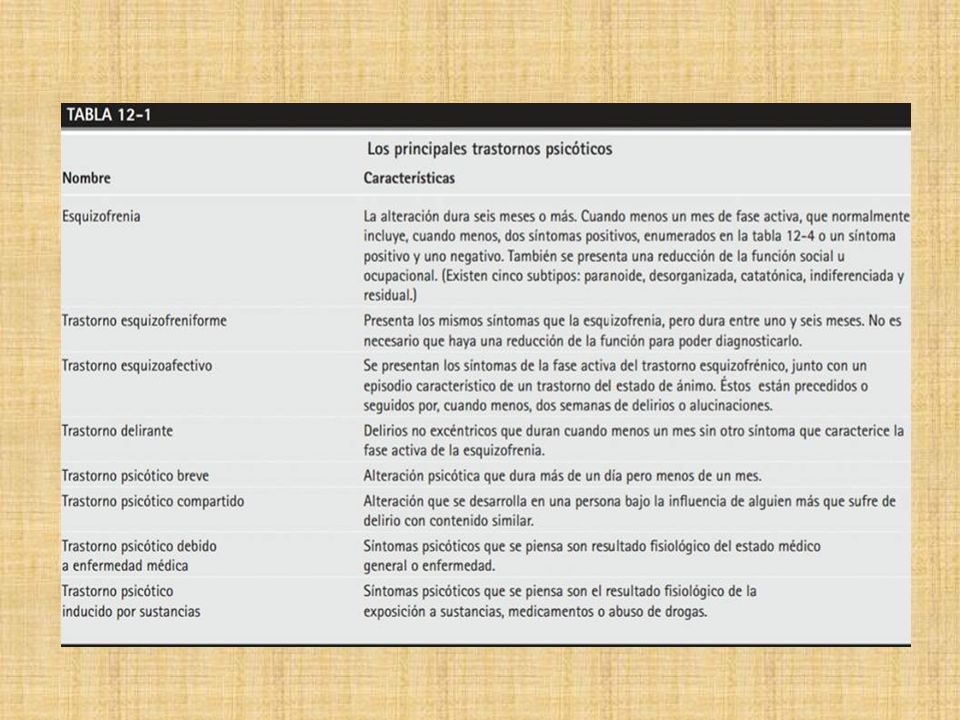 TABLA 12-1

Los principales trastornos psicóticos

| Nombre | Características |
|---|---|
| Esquizofrenia | La alteración dura seis meses o más. Cuando menos un mes de fase activa, que normalmente incluye, cuando menos, dos síntomas positivos, enumerados en la tabla 12-4 o un síntoma positivo y uno negativo. También se presenta una reducción de la función social u ocupacional. (Existen cinco subtipos: paranoide, desorganizada, catatónica, indiferenciada y residual.) |
| Trastorno esquizofreniforme | Presenta los mismos síntomas que la esquizofrenia, pero dura entre uno y seis meses. No es necesario que haya una reducción de la función para poder diagnosticarlo. |
| Trastorno esquizoafectivo | Se presentan los síntomas de la fase activa del trastorno esquizofrénico, junto con un episodio característico de un trastorno del estado de ánimo. Éstos están precedidos o seguidos por, cuando menos, dos semanas de delirios o alucinaciones. |
| Trastorno delirante | Delirios no excéntricos que duran cuando menos un mes sin otro síntoma que caracterice la fase activa de la esquizofrenia. |
| Trastorno psicótico breve | Alteración psicótica que dura más de un día pero menos de un mes. |
| Trastorno psicótico compartido | Alteración que se desarrolla en una persona bajo la influencia de alguien más que sufre de delirio con contenido similar. |
| Trastorno psicótico debido a enfermedad médica | Síntomas psicóticos que se piensa son resultado fisiológico del estado médico general o enfermedad. |
| Trastorno psicótico inducido por sustancias | Síntomas psicóticos que se piensa son el resultado fisiológico de la exposición a sustancias, medicamentos o abuso de drogas. |